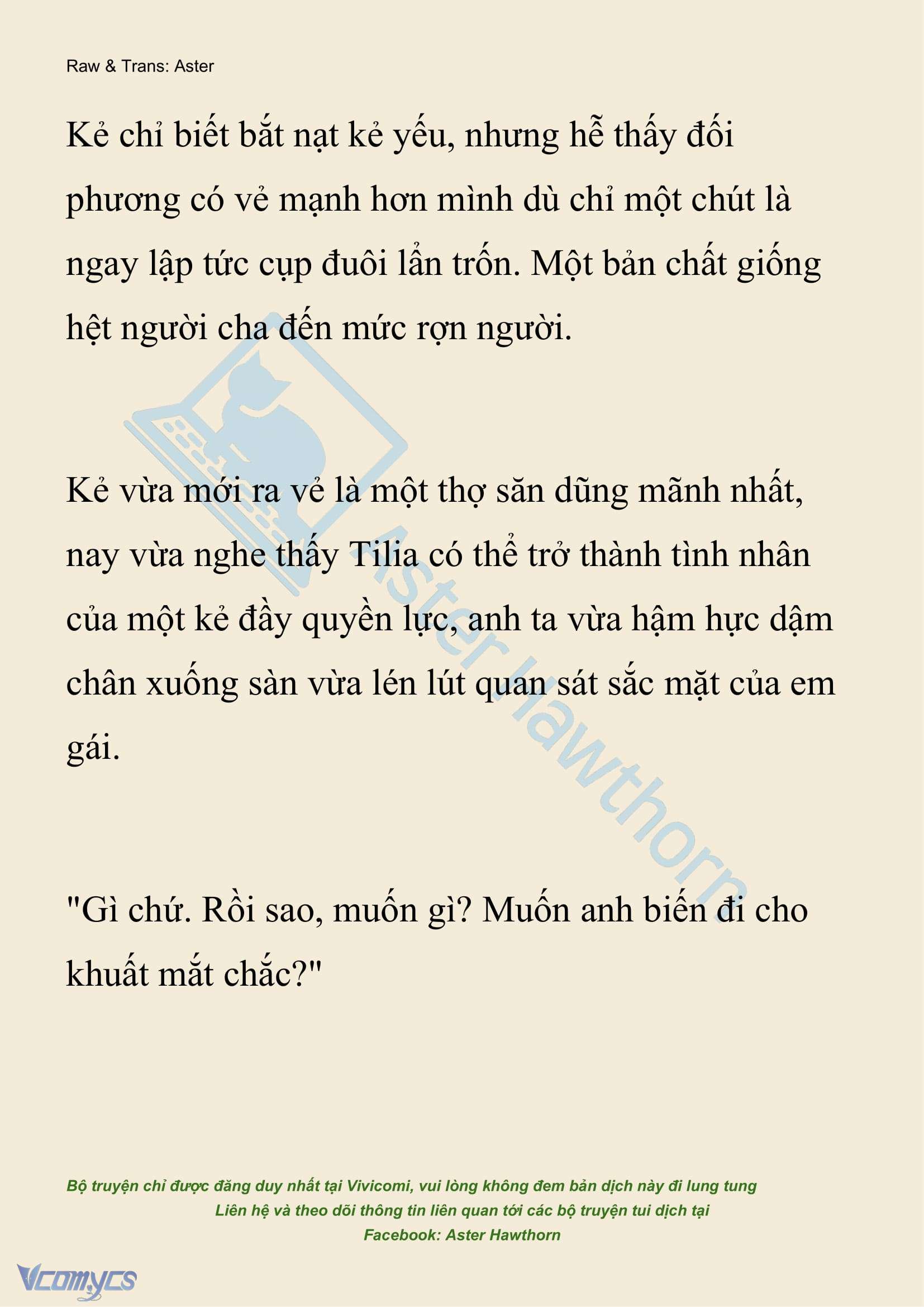 Raw & Trans: Aster

Kẻ chỉ biết bắt nạt kẻ yếu, nhưng hễ thấy đối phương có vẻ mạnh hơn mình dù chỉ một chút là ngay lập tức cụp đuôi lẩn trốn. Một bản chất giống hệt người cha đến mức rợn người.

Kẻ vừa mới ra vẻ là một thợ săn dũng mãnh nhất, nay vừa nghe thấy Tilia có thể trở thành tình nhân của một kẻ đầy quyền lực, anh ta vừa hậm hực dậm chân xuống sàn vừa lén lút quan sát sắc mặt của em gái.

"Gì chứ. Rồi sao, muốn gì? Muốn anh biến đi cho khuất mắt chắc?"

Aster Hawthorn

Bộ truyện chỉ được đăng duy nhất tại Vivicomi, vui lòng không đem bản dịch này đi lung tung
Liên hệ và theo dõi thông tin liên quan tới các bộ truyện tui dịch tại
Facebook: Aster Hawthorn

Vcomycs